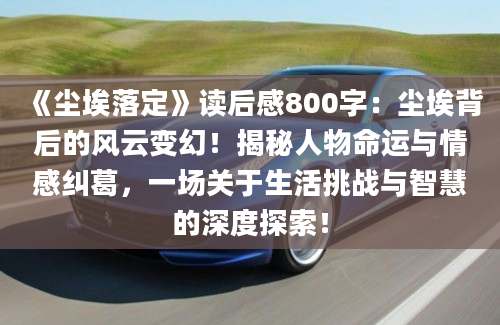 《尘埃落定》读后感800字：尘埃背后的风云变幻！揭秘人物命运与情感纠葛，一场关于生活挑战与智慧的深度探索！